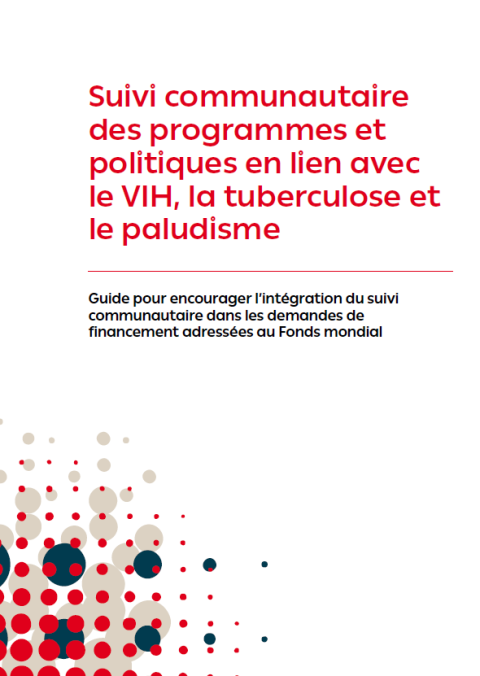 Suivi communautaire des programmes et politiques en lien avec le VIH, la tuberculose et le paludisme

Guide pour encourager l'intégration du suivi communautaire dans les demandes de financement adressées au Fonds mondial